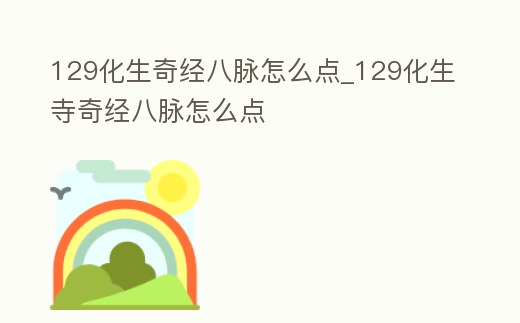 129化生奇经八脉怎么点_129化生寺奇经八脉怎么点